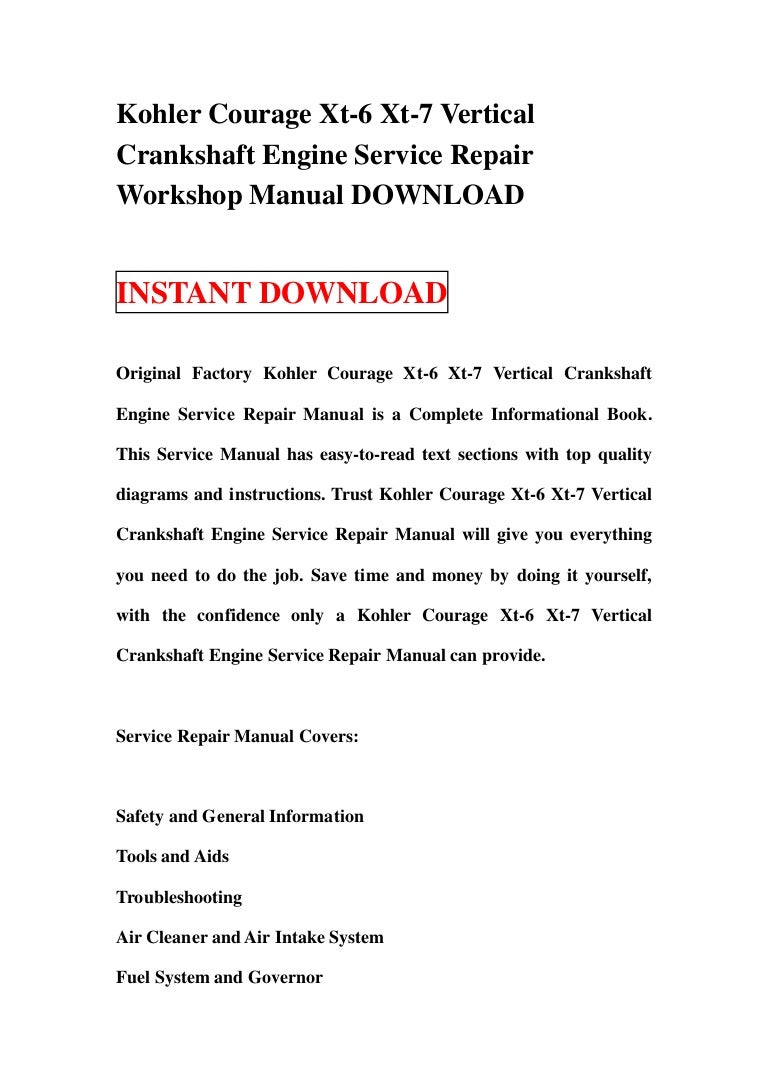 Kohler Courage Xt-6 Xt-7 Vertical Crankshaft Engine Service Repair Workshop Manual DOWNLOAD

INSTANT DOWNLOAD

Original Factory Kohler Courage Xt-6 Xt-7 Vertical Crankshaft Engine Service Repair Manual is a Complete Informational Book. This Service Manual has easy-to-read text sections with top quality diagrams and instructions. Trust Kohler Courage Xt-6 Xt-7 Vertical Crankshaft Engine Service Repair Manual will give you everything you need to do the job. Save time and money by doing it yourself, with the confidence only a Kohler Courage Xt-6 Xt-7 Vertical Crankshaft Engine Service Repair Manual can provide.

Service Repair Manual Covers:

Safety and General Information

Tools and Aids

Troubleshooting

Air Cleaner and Air Intake System

Fuel System and Governor